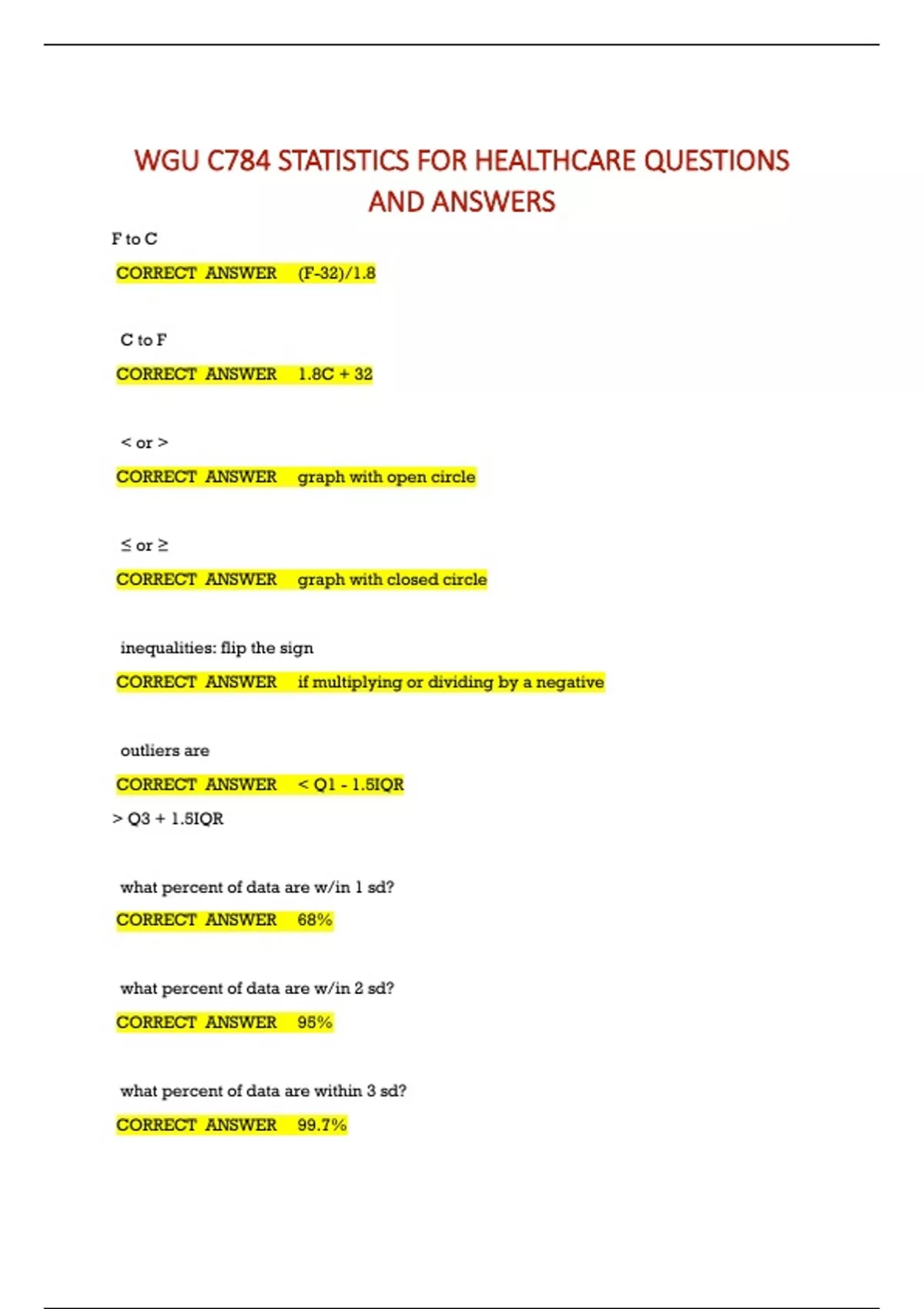 WGU C784 STATISTICS FOR HEALTHCARE QUESTIONS AND ANSWERS

F to C

CORRECT ANSWER (F-32)/1.8

C to F

CORRECT ANSWER 1.8C + 32

< or >

CORRECT ANSWER graph with open circle

≤ or ≥

CORRECT ANSWER graph with closed circle

inequalities: flip the sign

CORRECT ANSWER if multiplying or dividing by a negative

outliers are

CORRECT ANSWER < Q1 - 1.5IQR

> Q3 + 1.5IQR

what percent of data are w/in 1 sd?

CORRECT ANSWER 68%

what percent of data are w/in 2 sd?

CORRECT ANSWER 95%

what percent of data are within 3 sd?

CORRECT ANSWER 99.7%